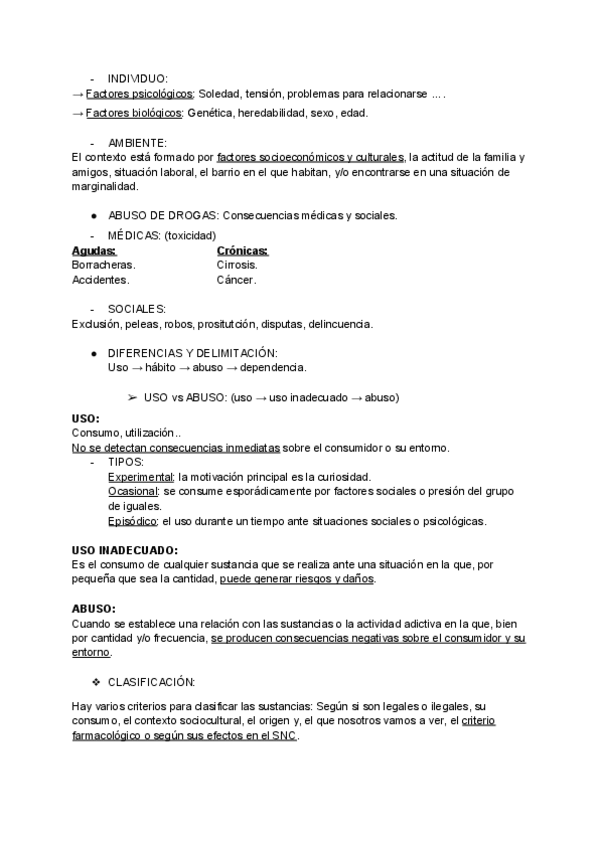 - INDIVIDUO:
→ Factores psicológicos: Soledad, tensión, problemas para relacionarse … .
→ Factores biológicos: Genética, heredabilidad, sexo, edad.

- AMBIENTE:
El contexto está formado por factores socioeconómicos y culturales, la actitud de la familia y amigos, situación laboral, el barrio en el que habitan, y/o encontrarse en una situación de marginalidad.

● ABUSO DE DROGAS: Consecuencias médicas y sociales.
- MÉDICAS: (toxicidad)

| Agudas: | Crónicas: |
|---|---|
| Borracheras. | Cirrosis. |
| Accidentes. | Cáncer. |

- SOCIALES:
Exclusión, peleas, robos, prositutción, disputas, delincuencia.

● DIFERENCIAS Y DELIMITACIÓN:
Uso → hábito → abuso → dependencia.

➢ USO vs ABUSO: (uso → uso inadecuado → abuso)

USO:
Consumo, utilización..
No se detectan consecuencias inmediatas sobre el consumidor o su entorno.
- TIPOS:
Experimental: la motivación principal es la curiosidad.
Ocasional: se consume esporádicamente por factores sociales o presión del grupo de iguales.
Episódico: el uso durante un tiempo ante situaciones sociales o psicológicas.

USO INADECUADO:
Es el consumo de cualquier sustancia que se realiza ante una situación en la que, por pequeña que sea la cantidad, puede generar riesgos y daños.

ABUSO:
Cuando se establece una relación con las sustancias o la actividad adictiva en la que, bien por cantidad y/o frecuencia, se producen consecuencias negativas sobre el consumidor y su entorno.

❖ CLASIFICACIÓN:

Hay varios criterios para clasificar las sustancias: Según si son legales o ilegales, su consumo, el contexto sociocultural, el origen y, el que nosotros vamos a ver, el criterio farmacológico o según sus efectos en el SNC.